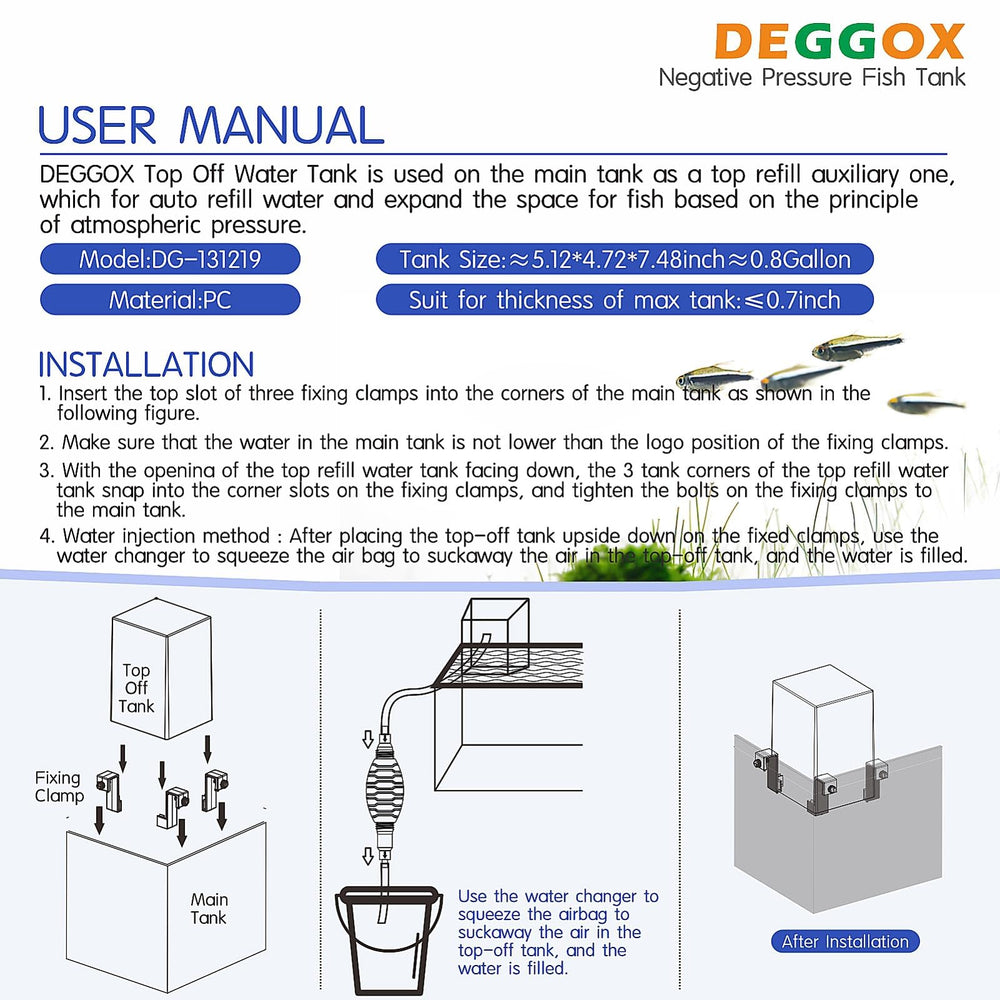 DEGGOX
Negative Pressure Fish Tank

USER MANUAL

DEGGOX Top Off Water Tank is used on the main tank as a top refill auxiliary one, which for auto refill water and expand the space for fish based on the principle of atmospheric pressure.

Model:DG-131219

Tank Size:≈5.12*4.72*7.48inch≈0.8Gallon

Material:PC

Suit for thickness of max tank:≤0.7inch

INSTALLATION

1. Insert the top slot of three fixing clamps into the corners of the main tank as shown in the following figure.

2. Make sure that the water in the main tank is not lower than the logo position of the fixing clamps.

3. With the openina of the top refill water tank facing down, the 3 tank corners of the top refill water tank snap into the corner slots on the fixing clamps, and tighten the bolts on the fixing clamps to the main tank.

4. Water injection method : After placing the top-off tank upside down on the fixed clamps, use the water changer to squeeze the air bag to suckaway the air in the top-off tank, and the water is filled.

Top Off Tank

Fixing Clamp

Main Tank

Use the water changer to squeeze the airbag to suckaway the air in the top-off tank, and the water is filled.

After Installation